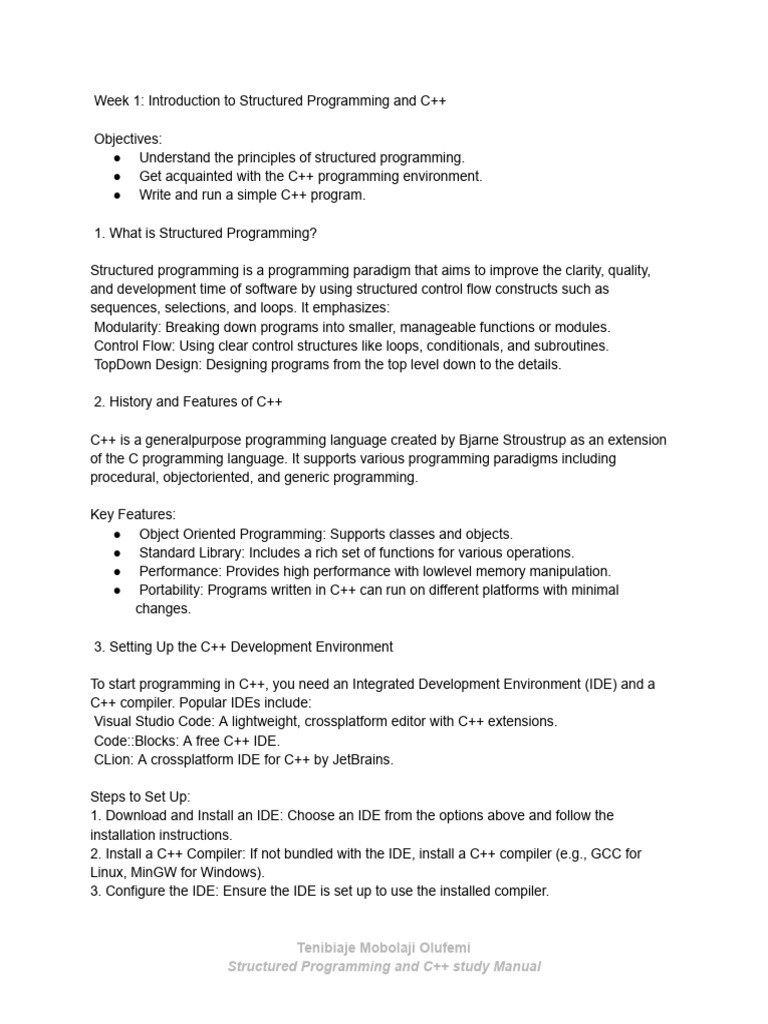 Week 1: Introduction to Structured Programming and C++

Objectives:
● Understand the principles of structured programming.
● Get acquainted with the C++ programming environment.
● Write and run a simple C++ program.

1. What is Structured Programming?

Structured programming is a programming paradigm that aims to improve the clarity, quality, and development time of software by using structured control flow constructs such as sequences, selections, and loops. It emphasizes:
Modularity: Breaking down programs into smaller, manageable functions or modules.
Control Flow: Using clear control structures like loops, conditionals, and subroutines.
TopDown Design: Designing programs from the top level down to the details.

2. History and Features of C++

C++ is a generalpurpose programming language created by Bjarne Stroustrup as an extension of the C programming language. It supports various programming paradigms including procedural, objectoriented, and generic programming.

Key Features:
● Object Oriented Programming: Supports classes and objects.
● Standard Library: Includes a rich set of functions for various operations.
● Performance: Provides high performance with lowlevel memory manipulation.
● Portability: Programs written in C++ can run on different platforms with minimal changes.

3. Setting Up the C++ Development Environment

To start programming in C++, you need an Integrated Development Environment (IDE) and a C++ compiler. Popular IDEs include:
Visual Studio Code: A lightweight, crossplatform editor with C++ extensions.
Code::Blocks: A free C++ IDE.
CLion: A crossplatform IDE for C++ by JetBrains.

Steps to Set Up:
1. Download and Install an IDE: Choose an IDE from the options above and follow the installation instructions.
2. Install a C++ Compiler: If not bundled with the IDE, install a C++ compiler (e.g., GCC for Linux, MinGW for Windows).
3. Configure the IDE: Ensure the IDE is set up to use the installed compiler.

Tenibiaje Mobolaji Olufemi
Structured Programming and C++ study Manual